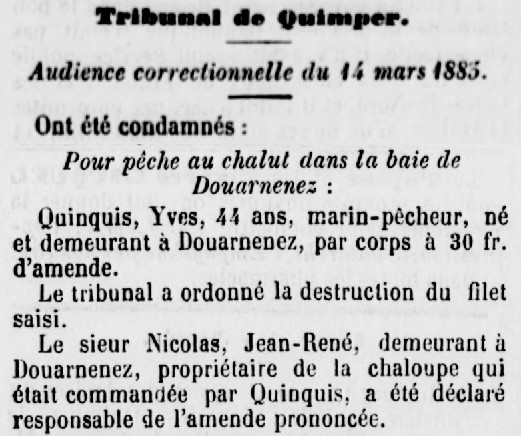 Tribunal de Quimper.

Audience correctionnelle du 14 mars 1885.

Ont été condamnés :

Pour pêche au chalut dans la baie de Douarnenez :

Quinquis, Yves, 44 ans, marin-pêcheur, né et demeurant à Douarnenez, par corps à 30 fr. d'amende.

Le tribunal a ordonné la destruction du filet saisi.

Le sieur Nicolas, Jean-René, demeurant à Douarnenez, propriétaire de la chaloupe qui était commandée par Quinquis, a été déclaré responsable de l'amende prononcée.